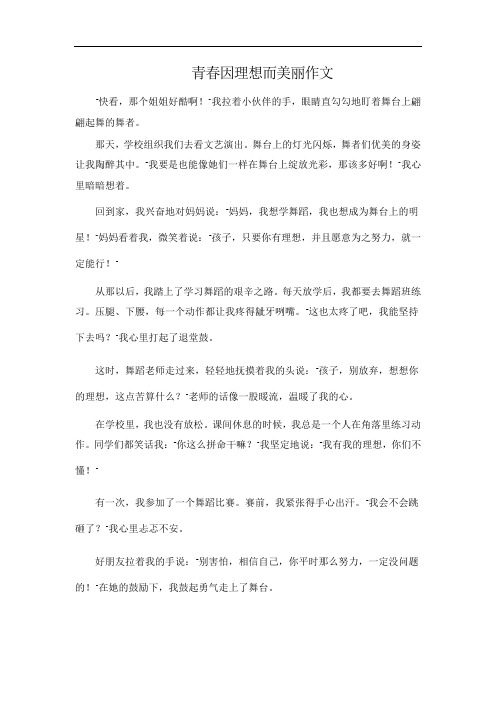 青春因理想而美丽作文

"快看，那个姐姐好酷啊！"我拉着小伙伴的手，眼睛直勾勾地盯着舞台上翩翩起舞的舞者。

那天，学校组织我们去看文艺演出。舞台上的灯光闪烁，舞者们优美的身姿让我陶醉其中。"我要是也能像她们一样在舞台上绽放光彩，那该多好啊！"我心里暗暗想着。

回到家，我兴奋地对妈妈说："妈妈，我想学舞蹈，我也想成为舞台上的明星！"妈妈看着我，微笑着说："孩子，只要你有理想，并且愿意为之努力，就一定能行！"

从那以后，我踏上了学习舞蹈的艰辛之路。每天放学后，我都要去舞蹈班练习。压腿、下腰，每一个动作都让我疼得龇牙咧嘴。"这也太疼了吧，我能坚持下去吗？"我心里打起了退堂鼓。

这时，舞蹈老师走过来，轻轻地抚摸着我的头说："孩子，别放弃，想想你的理想，这点苦算什么？"老师的话像一股暖流，温暖了我的心。

在学校里，我也没有放松。课间休息的时候，我总是一个人在角落里练习动作。同学们都笑话我："你这么拼命干嘛？"我坚定地说："我有我的理想，你们不懂！"

有一次，我参加了一个舞蹈比赛。赛前，我紧张得手心出汗。"我会不会跳砸了？"我心里忐忑不安。

好朋友拉着我的手说："别害怕，相信自己，你平时那么努力，一定没问题的！"在她的鼓励下，我鼓起勇气走上了舞台。